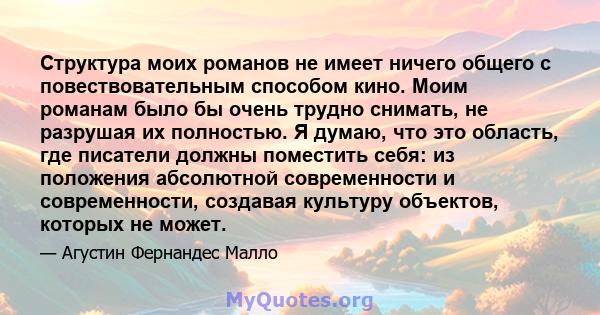 Структура моих романов не имеет ничего общего с повествовательным способом кино. Моим романам было бы очень трудно снимать, не разрушая их полностью. Я думаю, что это область, где писатели должны поместить себя: из положения абсолютной современности и современности, создавая культуру объектов, которых не может.

— Агустин Фернандес Малло

MyQuotes.org